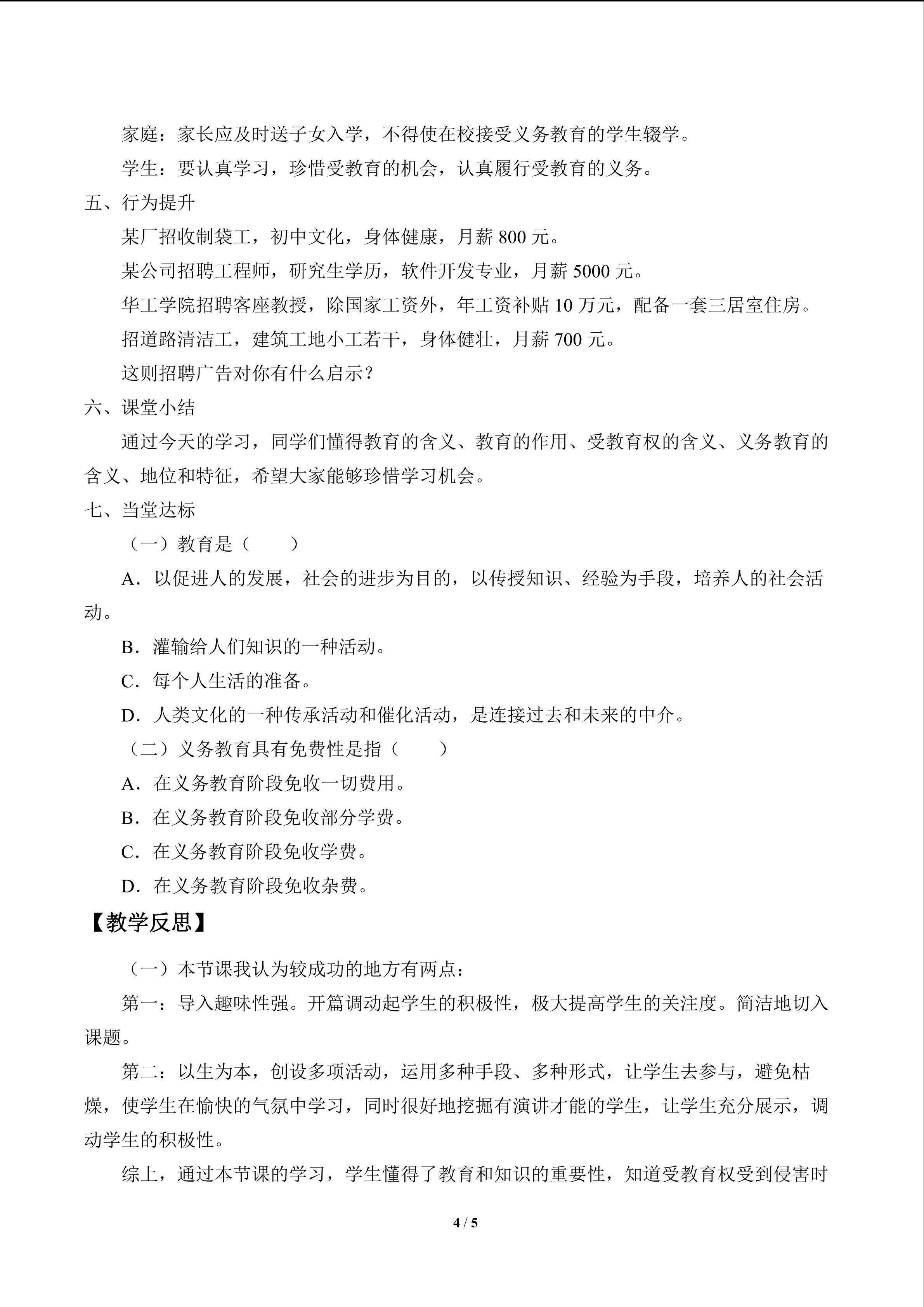 家庭：家长应及时送子女入学，不得使在校接受义务教育的学生辍学。

学生：要认真学习，珍惜受教育的机会，认真履行受教育的义务。

五、行为提升

某厂招收制袋工，初中文化，身体健康，月薪800元。

某公司招聘工程师，研究生学历，软件开发专业，月薪5000元。

华工学院招聘客座教授，除国家工资外，年工资补贴10万元，配备一套三居室住房。

招道路清洁工，建筑工地小工若干，身体健壮，月薪700元。

这则招聘广告对你有什么启示？

六、课堂小结

通过今天的学习，同学们懂得教育的含义、教育的作用、受教育权的含义、义务教育的含义、地位和特征，希望大家能够珍惜学习机会。

七、当堂达标

（一）教育是（ ）

A．以促进人的发展，社会的进步为目的，以传授知识、经验为手段，培养人的社会活动。

B．灌输给人们知识的一种活动。

C．每个人生活的准备。

D．人类文化的一种传承活动和催化活动，是连接过去和未来的中介。

（二）义务教育具有免费性是指（ ）

A．在义务教育阶段免收一切费用。

B．在义务教育阶段免收部分学费。

C．在义务教育阶段免收学费。

D．在义务教育阶段免收杂费。

【教学反思】

（一）本节课我认为较成功的地方有两点：

第一：导入趣味性强。开篇调动起学生的积极性，极大提高学生的关注度。简洁地切入课题。

第二：以生为本，创设多项活动，运用多种手段、多种形式，让学生去参与，避免枯燥，使学生在愉快的气氛中学习，同时很好地挖掘有演讲才能的学生，让学生充分展示，调动学生的积极性。

综上，通过本节课的学习，学生懂得了教育和知识的重要性，知道受教育权受到侵害时

4 / 5